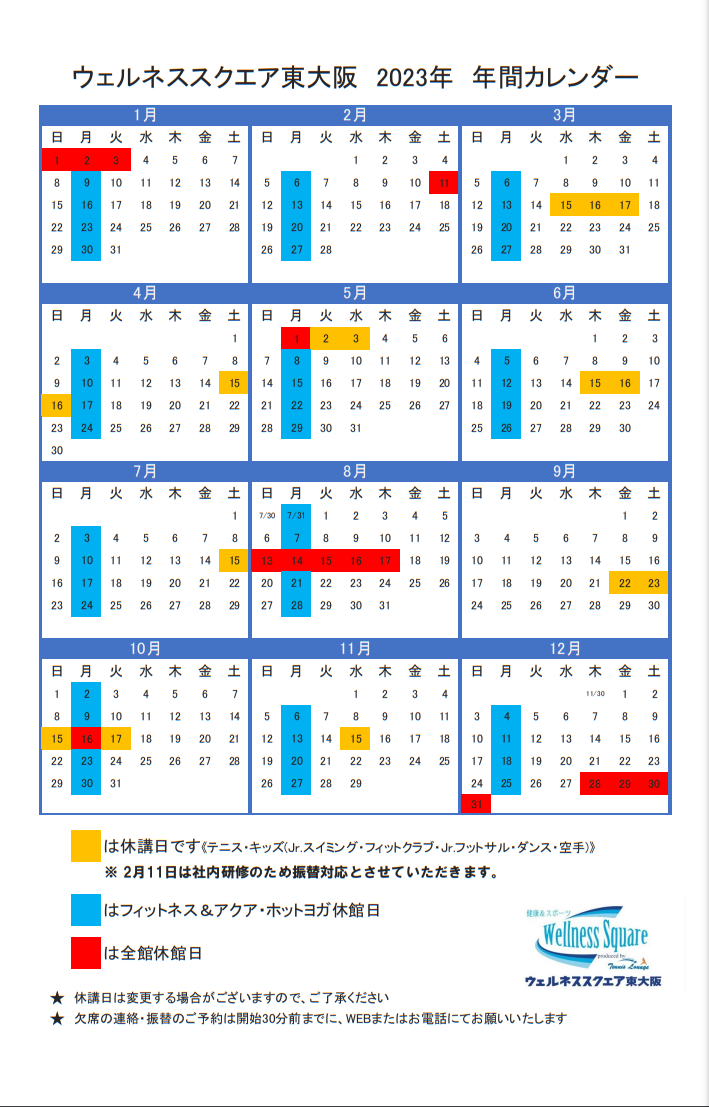 ウェルネススクエア東大阪　2023年　年間カレンダー

1月

| 日 | 月 | 火 | 水 | 木 | 金 | 土 |
|---|---|---|---|---|---|---|
| 1 | 2 | 3 | 4 | 5 | 6 | 7 |
| 8 | 9 | 10 | 11 | 12 | 13 | 14 |
| 15 | 16 | 17 | 18 | 19 | 20 | 21 |
| 22 | 23 | 24 | 25 | 26 | 27 | 28 |
| 29 | 30 | 31 | | | | |

2月

| 日 | 月 | 火 | 水 | 木 | 金 | 土 |
|---|---|---|---|---|---|---|
| | | | 1 | 2 | 3 | 4 |
| 5 | 6 | 7 | 8 | 9 | 10 | 11 |
| 12 | 13 | 14 | 15 | 16 | 17 | 18 |
| 19 | 20 | 21 | 22 | 23 | 24 | 25 |
| 26 | 27 | 28 | | | | |

3月

| 日 | 月 | 火 | 水 | 木 | 金 | 土 |
|---|---|---|---|---|---|---|
| | | | 1 | 2 | 3 | 4 |
| 5 | 6 | 7 | 8 | 9 | 10 | 11 |
| 12 | 13 | 14 | 15 | 16 | 17 | 18 |
| 19 | 20 | 21 | 22 | 23 | 24 | 25 |
| 26 | 27 | 28 | 29 | 30 | 31 | |

4月

| 日 | 月 | 火 | 水 | 木 | 金 | 土 |
|---|---|---|---|---|---|---|
| | | | | | | 1 |
| 2 | 3 | 4 | 5 | 6 | 7 | 8 |
| 9 | 10 | 11 | 12 | 13 | 14 | 15 |
| 16 | 17 | 18 | 19 | 20 | 21 | 22 |
| 23 | 24 | 25 | 26 | 27 | 28 | 29 |
| 30 | | | | | | |

5月

| 日 | 月 | 火 | 水 | 木 | 金 | 土 |
|---|---|---|---|---|---|---|
| | 1 | 2 | 3 | 4 | 5 | 6 |
| 7 | 8 | 9 | 10 | 11 | 12 | 13 |
| 14 | 15 | 16 | 17 | 18 | 19 | 20 |
| 21 | 22 | 23 | 24 | 25 | 26 | 27 |
| 28 | 29 | 30 | 31 | | | |

6月

| 日 | 月 | 火 | 水 | 木 | 金 | 土 |
|---|---|---|---|---|---|---|
| | | | | 1 | 2 | 3 |
| 4 | 5 | 6 | 7 | 8 | 9 | 10 |
| 11 | 12 | 13 | 14 | 15 | 16 | 17 |
| 18 | 19 | 20 | 21 | 22 | 23 | 24 |
| 25 | 26 | 27 | 28 | 29 | 30 | |

7月

| 日 | 月 | 火 | 水 | 木 | 金 | 土 |
|---|---|---|---|---|---|---|
| | | | | | | 1 |
| 2 | 3 | 4 | 5 | 6 | 7 | 8 |
| 9 | 10 | 11 | 12 | 13 | 14 | 15 |
| 16 | 17 | 18 | 19 | 20 | 21 | 22 |
| 23 | 24 | 25 | 26 | 27 | 28 | 29 |

8月

| 日 | 月 | 火 | 水 | 木 | 金 | 土 |
|---|---|---|---|---|---|---|
| 7/30 | 7/31 | 1 | 2 | 3 | 4 | 5 |
| 6 | 7 | 8 | 9 | 10 | 11 | 12 |
| 13 | 14 | 15 | 16 | 17 | 18 | 19 |
| 20 | 21 | 22 | 23 | 24 | 25 | 26 |
| 27 | 28 | 29 | 30 | 31 | | |

9月

| 日 | 月 | 火 | 水 | 木 | 金 | 土 |
|---|---|---|---|---|---|---|
| | | | | | 1 | 2 |
| 3 | 4 | 5 | 6 | 7 | 8 | 9 |
| 10 | 11 | 12 | 13 | 14 | 15 | 16 |
| 17 | 18 | 19 | 20 | 21 | 22 | 23 |
| 24 | 25 | 26 | 27 | 28 | 29 | 30 |

10月

| 日 | 月 | 火 | 水 | 木 | 金 | 土 |
|---|---|---|---|---|---|---|
| 1 | 2 | 3 | 4 | 5 | 6 | 7 |
| 8 | 9 | 10 | 11 | 12 | 13 | 14 |
| 15 | 16 | 17 | 18 | 19 | 20 | 21 |
| 22 | 23 | 24 | 25 | 26 | 27 | 28 |
| 29 | 30 | 31 | | | | |

11月

| 日 | 月 | 火 | 水 | 木 | 金 | 土 |
|---|---|---|---|---|---|---|
| | | | 1 | 2 | 3 | 4 |
| 5 | 6 | 7 | 8 | 9 | 10 | 11 |
| 12 | 13 | 14 | 15 | 16 | 17 | 18 |
| 19 | 20 | 21 | 22 | 23 | 24 | 25 |
| 26 | 27 | 28 | 29 | | | |

12月

| 日 | 月 | 火 | 水 | 木 | 金 | 土 |
|---|---|---|---|---|---|---|
| | | | | 11/30 | 1 | 2 |
| 3 | 4 | 5 | 6 | 7 | 8 | 9 |
| 10 | 11 | 12 | 13 | 14 | 15 | 16 |
| 17 | 18 | 19 | 20 | 21 | 22 | 23 |
| 24 | 25 | 26 | 27 | 28 | 29 | 30 |
| 31 | | | | | | |

は休講日です《テニス・キッズ(Jr.スイミング・フィットクラブ・Jr.フットサル・ダンス・空手)》
※ 2月11日は社内研修のため振替対応とさせていただきます。

はフィットネス＆アクア・ホットヨガ休館日

は全館休館日

健康＆スポーツ
Wellness Square
produced by Tennis Lounge
ウェルネススクエア東大阪

★ 休講日は変更する場合がございますので、ご了承ください
★ 欠席の連絡・振替のご予約は開始30分前までに、WEBまたはお電話にてお願いいたします